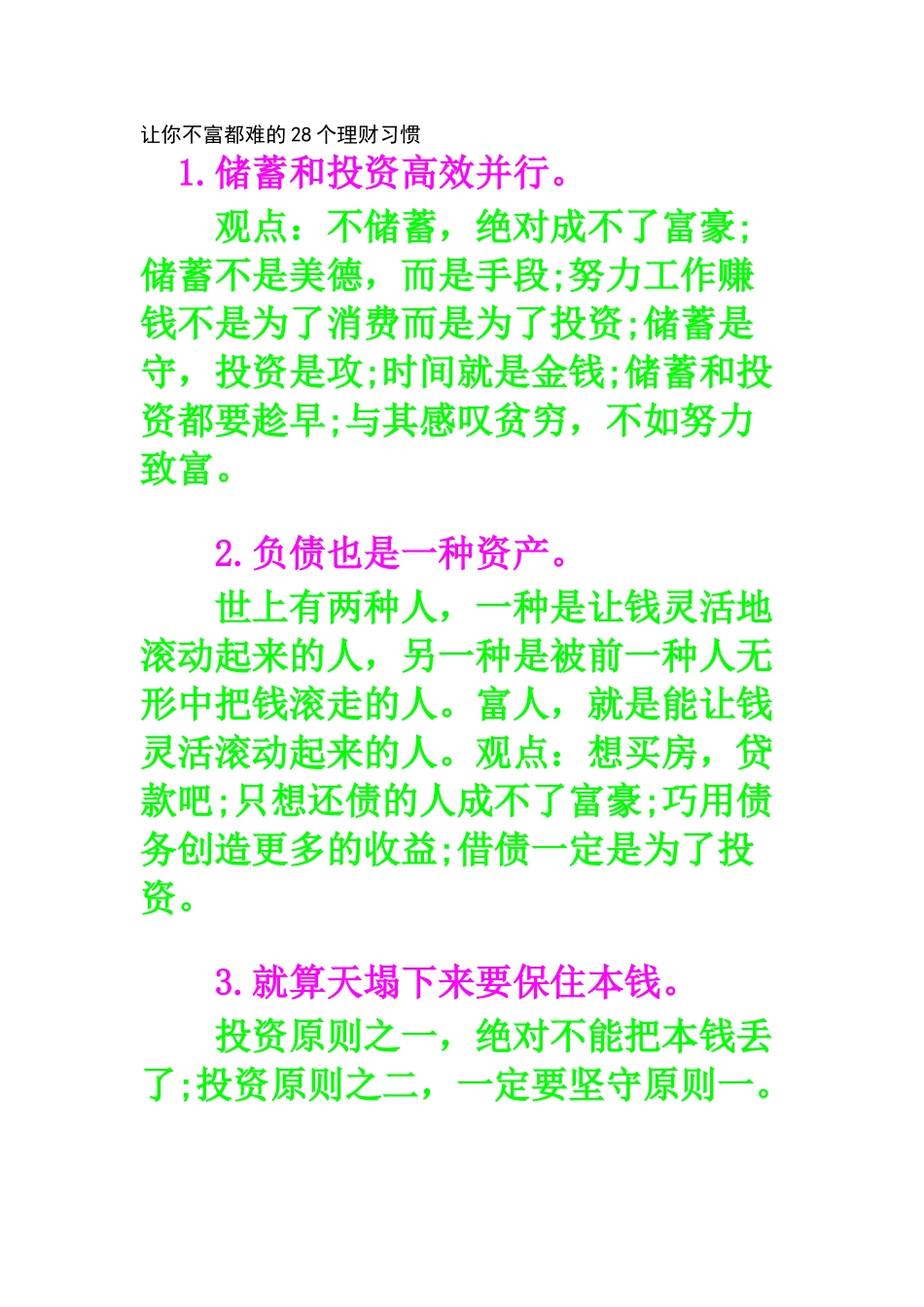 让你不富都难的 28 个理财习惯

1.储蓄和投资高效并行。

观点：不储蓄，绝对成不了富豪;储蓄不是美德，而是手段;努力工作赚钱不是为了消费而是为了投资;储蓄是守，投资是攻;时间就是金钱;储蓄和投资都要趁早;与其感叹贫穷，不如努力致富。

2.负债也是一种资产。

世上有两种人，一种是让钱灵活地滚动起来的人，另一种是被前一种人无形中把钱滚走的人。富人，就是能让钱灵活滚动起来的人。观点：想买房，贷款吧;只想还债的人成不了富豪;巧用债务创造更多的收益;借债一定是为了投资。

3.就算天塌下来要保住本钱。

投资原则之一，绝对不能把本钱丢了;投资原则之二，一定要坚守原则一。